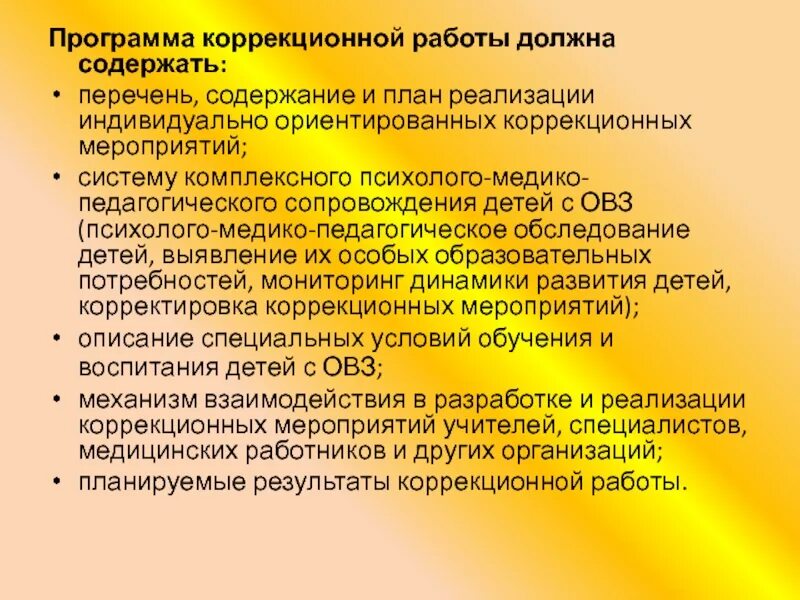 Программа коррекционной работы должна содержать:

• перечень, содержание и план реализации индивидуально ориентированных коррекционных мероприятий;
• систему комплексного психолого-медико-педагогического сопровождения детей с ОВЗ (психолого-медико-педагогическое обследование детей, выявление их особых образовательных потребностей, мониторинг динамики развития детей, корректировка коррекционных мероприятий);
• описание специальных условий обучения и воспитания детей с ОВЗ;
• механизм взаимодействия в разработке и реализации коррекционных мероприятий учителей, специалистов, медицинских работников и других организаций;
• планируемые результаты коррекционной работы.